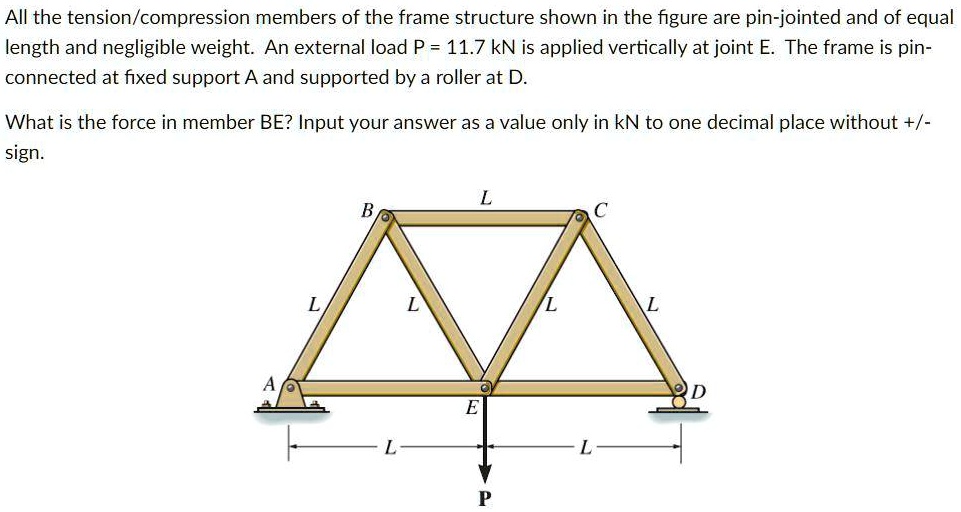 All the tension/compression members of the frame structure shown in the figure are pin-jointed and of equal length and negligible weight. An external load P = 11.7 kN is applied vertically at joint E. The frame is pin-connected at fixed support A and supported by a roller at D.

What is the force in member BE? Input your answer as a value only in kN to one decimal place without +/- sign.

B
L
C
L
L
L
L
A
E
D
L
L
P